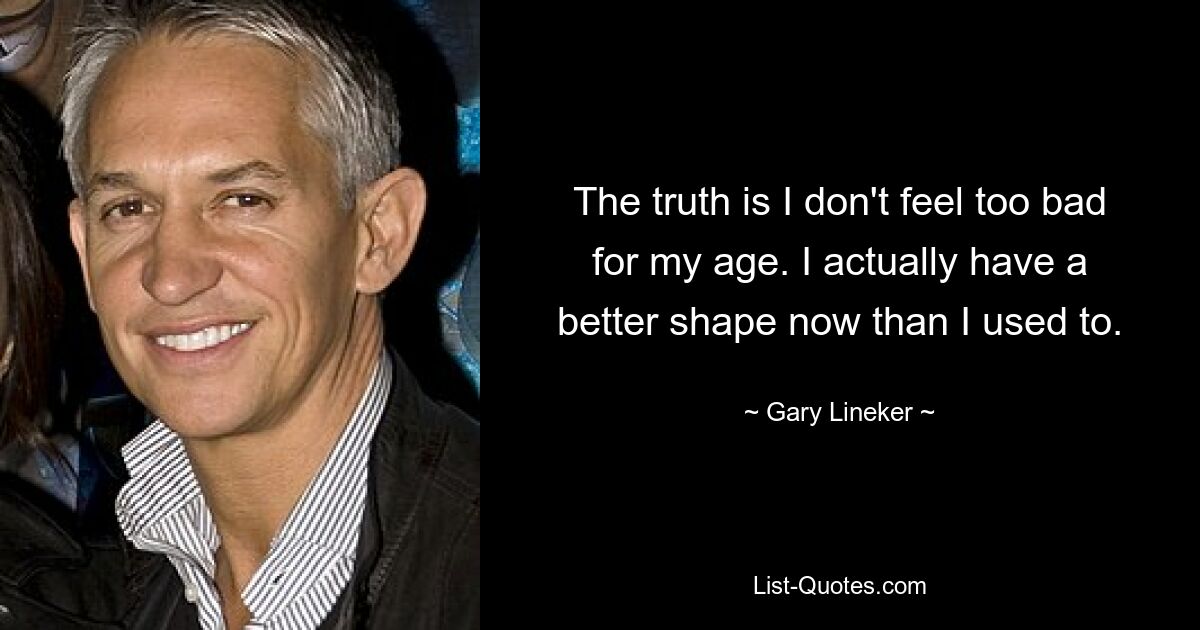 The truth is I don't feel too bad for my age. I actually have a better shape now than I used to.

~ Gary Lineker ~

List-Quotes.com